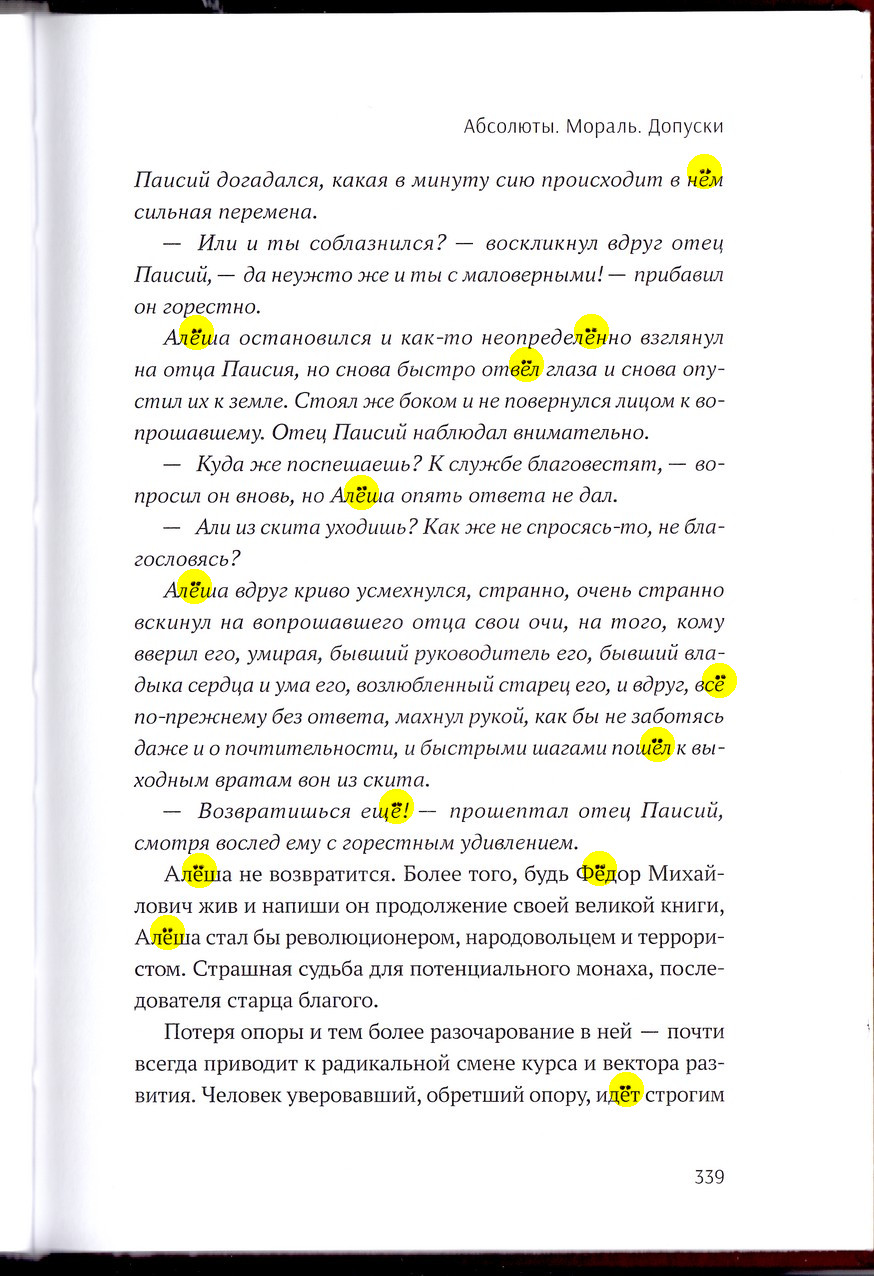 Абсолюты. Мораль. Допуски

Паисий догадался, какая в минуту сию происходит в нём сильная перемена.

— Или и ты соблазнился? — воскликнул вдруг отец Паисий, — да неужто же и ты с маловерными! — прибавил он горестно.

Алёша остановился и как-то неопределённо взглянул на отца Паисия, но снова быстро отвёл глаза и снова опустил их к земле. Стоял же боком и не повернулся лицом к вопрошавшему. Отец Паисий наблюдал внимательно.

— Куда же поспешаешь? К службе благовестят, — вопросил он вновь, но Алёша опять ответа не дал.

— Али из скита уходишь? Как же не спросясь-то, не благословясь?

Алёша вдруг криво усмехнулся, странно, очень странно вскинул на вопрошавшего отца свои очи, на того, кому вверил его, умирая, бывший руководитель его, бывший владыка сердца и ума его, возлюбленный старец его, и вдруг, всё по-прежнему без ответа, махнул рукой, как бы не заботясь даже и о почтительности, и быстрыми шагами пошёл к выходным вратам вон из скита.

— Возвратишься ещё! — прошептал отец Паисий, смотря вослед ему с горестным удивлением.

Алёша не возвратится. Более того, будь Фёдор Михайлович жив и напиши он продолжение своей великой книги, Алёша стал бы революционером, народовольцем и террористом. Страшная судьба для потенциального монаха, последователя старца благого.

Потеря опоры и тем более разочарование в ней — почти всегда приводит к радикальной смене курса и вектора развития. Человек уверовавший, обретший опору, идёт строгим

339